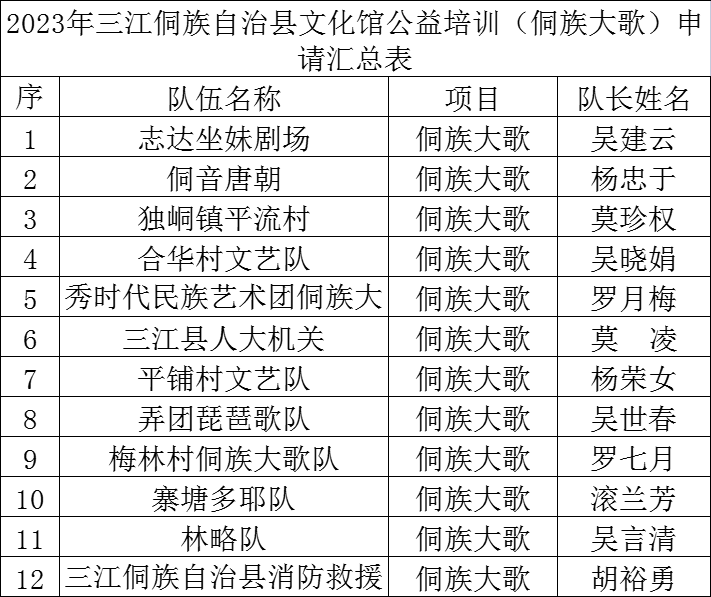 2023年三江侗族自治县文化馆公益培训（侗族大歌）申请汇总表

| 序 | 队伍名称 | 项目 | 队长姓名 |
|---|---|---|---|
| 1 | 志达坐妹剧场 | 侗族大歌 | 吴建云 |
| 2 | 侗音唐朝 | 侗族大歌 | 杨忠于 |
| 3 | 独峒镇平流村 | 侗族大歌 | 莫珍权 |
| 4 | 合华村文艺队 | 侗族大歌 | 吴晓娟 |
| 5 | 秀时代民族艺术团侗族大 | 侗族大歌 | 罗月梅 |
| 6 | 三江县人大机关 | 侗族大歌 | 莫　凌 |
| 7 | 平铺村文艺队 | 侗族大歌 | 杨荣女 |
| 8 | 弄团琵琶歌队 | 侗族大歌 | 吴世春 |
| 9 | 梅林村侗族大歌队 | 侗族大歌 | 罗七月 |
| 10 | 寨塘多耶队 | 侗族大歌 | 滚兰芳 |
| 11 | 林略队 | 侗族大歌 | 吴言清 |
| 12 | 三江侗族自治县消防救援 | 侗族大歌 | 胡裕勇 |